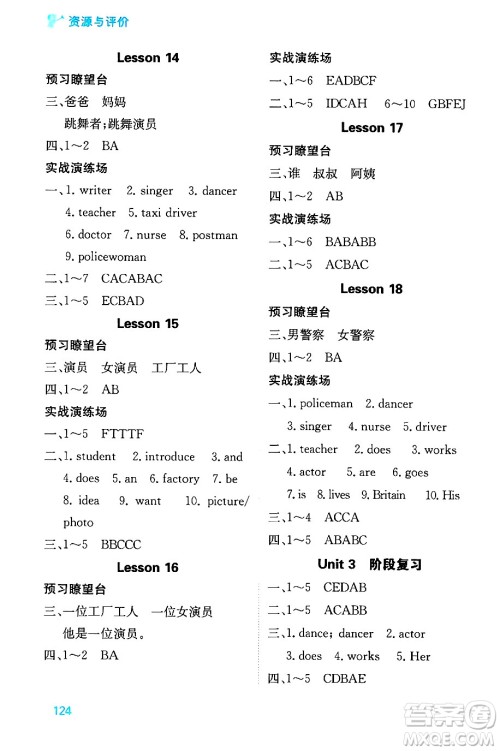 资源与评价

Lesson 14

预习瞭望台

三、爸爸 妈妈

跳舞者;跳舞演员

四、1～2 BA

实战演练场

一、1. writer 2. singer 3. dancer 4. teacher 5. taxi driver 6. doctor 7. nurse 8. postman 9. policewoman

二、1～7 CACABAC

三、1～5 ECBAD

Lesson 15

预习瞭望台

三、演员 女演员 工厂工人

四、1～2 AB

实战演练场

一、1～5 FTTTF

二、1. student 2. introduce 3. and 4. does 5. an 6. factory 7. be 8. idea 9. want 10. picture/photo

三、1～5 BBCCC

Lesson 16

预习瞭望台

三、一位工厂工人 一位女演员

他是一位演员。

四、1～2 BA

实战演练场

一、1～6 EADBCF

二、1～5 IDCAH 6～10 GBFEJ

Lesson 17

预习瞭望台

三、谁 叔叔 阿姨

四、1～2 AB

实战演练场

一、1～6 BABABB

二、1～5 ACBAC

Lesson 18

预习瞭望台

三、男警察 女警察

四、1～2 BA

实战演练场

一、1. policeman 2. dancer 3. singer 4. nurse 5. driver

二、1. teacher 2. does 3. works 4. actor 5. are 6. goes 7. is 8. lives 9. Britain 10. His

三、1～4 ACCA

四、1～5 ABABC

Unit 3 阶段复习

一、1～5 CEDAB

二、1～5 ACABB

三、1. dance; dancer 2. actor 3. does 4. works 5. Her

四、1～5 CDBAE

124

答案圈 MXQE.COM